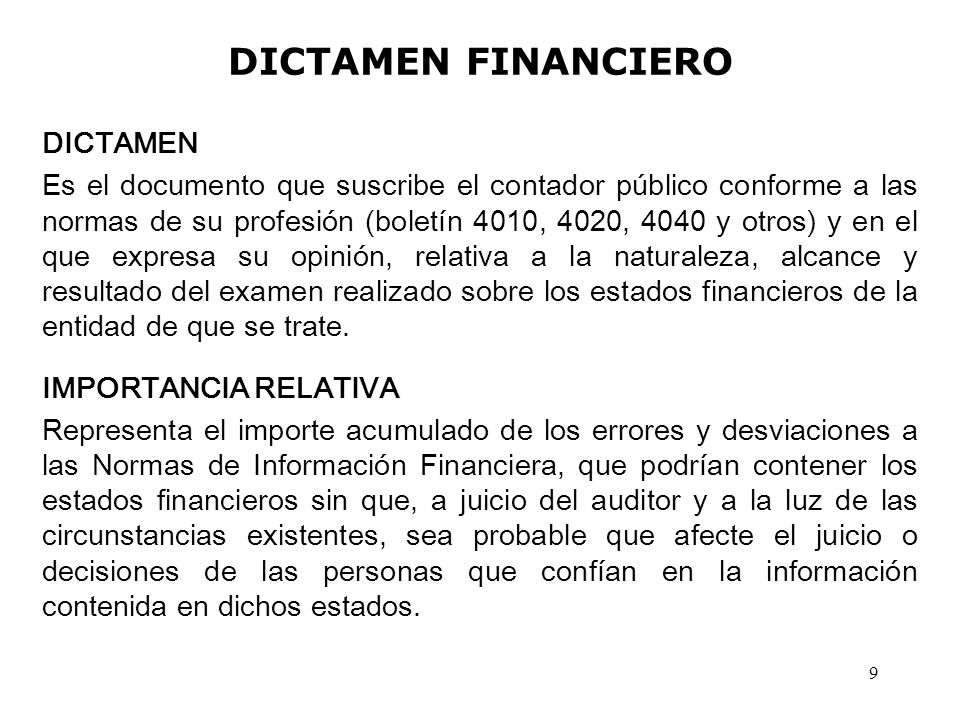 DICTAMEN FINANCIERO

DICTAMEN

Es el documento que suscribe el contador público conforme a las normas de su profesión (boletín 4010, 4020, 4040 y otros) y en el que expresa su opinión, relativa a la naturaleza, alcance y resultado del examen realizado sobre los estados financieros de la entidad de que se trate.

IMPORTANCIA RELATIVA

Representa el importe acumulado de los errores y desviaciones a las Normas de Información Financiera, que podrían contener los estados financieros sin que, a juicio del auditor y a la luz de las circunstancias existentes, sea probable que afecte el juicio o decisiones de las personas que confían en la información contenida en dichos estados.

9